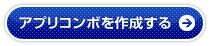 アプリコンボを作成する